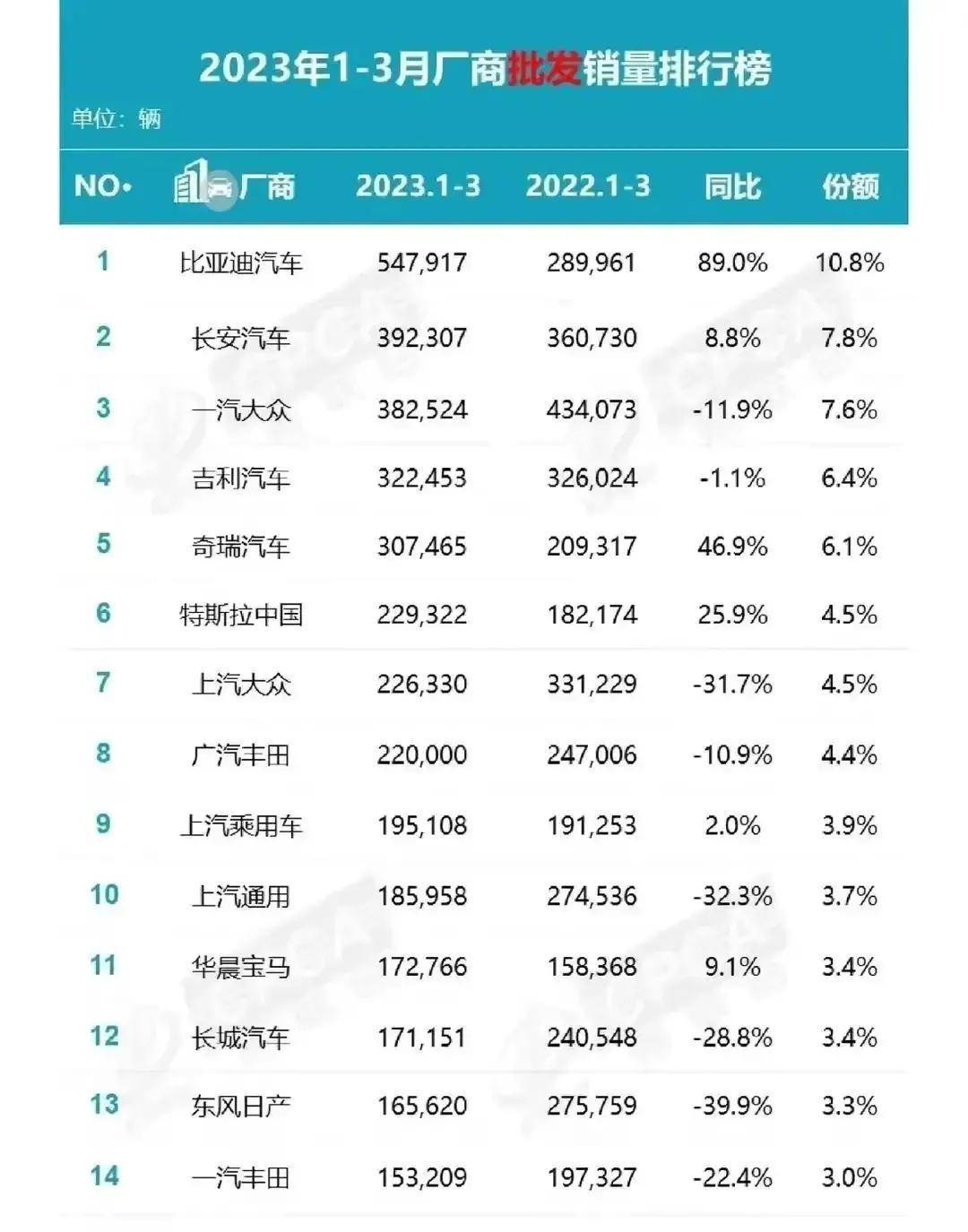 2023年1-3月厂商批发销量排行榜

单位：辆

| NO. | 厂商 | 2023.1-3 | 2022.1-3 | 同比 | 份额 |
|---|---|---|---|---|---|
| 1 | 比亚迪汽车 | 547,917 | 289,961 | 89.0% | 10.8% |
| 2 | 长安汽车 | 392,307 | 360,730 | 8.8% | 7.8% |
| 3 | 一汽大众 | 382,524 | 434,073 | -11.9% | 7.6% |
| 4 | 吉利汽车 | 322,453 | 326,024 | -1.1% | 6.4% |
| 5 | 奇瑞汽车 | 307,465 | 209,317 | 46.9% | 6.1% |
| 6 | 特斯拉中国 | 229,322 | 182,174 | 25.9% | 4.5% |
| 7 | 上汽大众 | 226,330 | 331,229 | -31.7% | 4.5% |
| 8 | 广汽丰田 | 220,000 | 247,006 | -10.9% | 4.4% |
| 9 | 上汽乘用车 | 195,108 | 191,253 | 2.0% | 3.9% |
| 10 | 上汽通用 | 185,958 | 274,536 | -32.3% | 3.7% |
| 11 | 华晨宝马 | 172,766 | 158,368 | 9.1% | 3.4% |
| 12 | 长城汽车 | 171,151 | 240,548 | -28.8% | 3.4% |
| 13 | 东风日产 | 165,620 | 275,759 | -39.9% | 3.3% |
| 14 | 一汽丰田 | 153,209 | 197,327 | -22.4% | 3.0% |